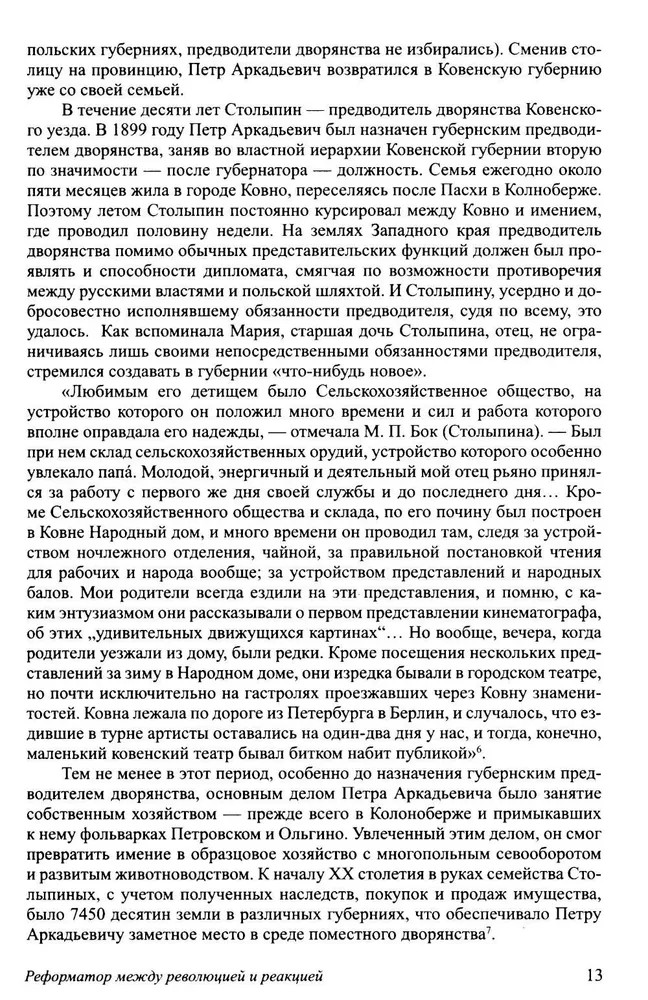 польских губерниях, предводители дворянства не избирались). Сменив столицу на провинцию, Петр Аркадьевич возвратился в Ковенскую губернию уже со своей семьей.

В течение десяти лет Столыпин — предводитель дворянства Ковенского уезда. В 1899 году Петр Аркадьевич был назначен губернским предводителем дворянства, заняв во властной иерархии Ковенской губернии вторую по значимости — после губернатора — должность. Семья ежегодно около пяти месяцев жила в городе Ковно, переселяясь после Пасхи в Колноберже. Поэтому летом Столыпин постоянно курсировал между Ковно и имением, где проводил половину недели. На землях Западного края предводитель дворянства помимо обычных представительских функций должен был проявлять и способности дипломата, смягчая по возможности противоречия между русскими властями и польской шляхтой. И Столыпину, усердно и добросовестно исполнявшему обязанности предводителя, судя по всему, это удалось. Как вспоминала Мария, старшая дочь Столыпина, отец, не ограничиваясь лишь своими непосредственными обязанностями предводителя, стремился создавать в губернии «что-нибудь новое».

«Любимым его детищем было Сельскохозяйственное общество, на устройство которого он положил много времени и сил и работа которого вполне оправдала его надежды, — отмечала М. П. Бок (Столыпина). — Был при нем склад сельскохозяйственных орудий, устройство которого особенно увлекало папá. Молодой, энергичный и деятельный мой отец рьяно принялся за работу с первого же дня своей службы и до последнего дня… Кроме Сельскохозяйственного общества и склада, по его почину был построен в Ковне Народный дом, и много времени он проводил там, следя за устройством ночлежного отделения, чайной, за правильной постановкой чтения для рабочих и народа вообще; за устройством представлений и народных балов. Мои родители всегда ездили на эти представления, и помню, с каким энтузиазмом они рассказывали о первом представлении кинематографа, об этих „удивительных движущихся картинах“… Но вообще, вечера, когда родители уезжали из дому, были редки. Кроме посещения нескольких представлений за зиму в Народном доме, они изредка бывали в городском театре, но почти исключительно на гастролях проезжавших через Ковну знаменитостей. Ковна лежала по дороге из Петербурга в Берлин, и случалось, что ездившие в турне артисты оставались на один-два дня у нас, и тогда, конечно, маленький ковенский театр бывал битком набит публикой»$^6$.

Тем не менее в этот период, особенно до назначения губернским предводителем дворянства, основным делом Петра Аркадьевича было занятие собственным хозяйством — прежде всего в Колоноберже и примыкавших к нему фольварках Петровском и Ольгино. Увлеченный этим делом, он смог превратить имение в образцовое хозяйство с многопольным севооборотом и развитым животноводством. К началу XX столетия в руках семейства Столыпиных, с учетом полученных наследств, покупок и продаж имущества, было 7450 десятин земли в различных губерниях, что обеспечивало Петру Аркадьевичу заметное место в среде поместного дворянства$^7$.

Реформатор между революцией и реакцией 13